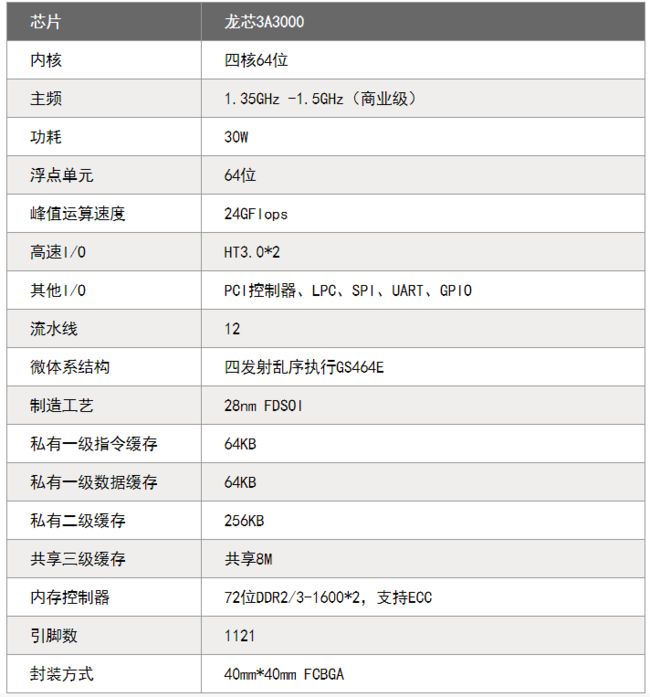 | 芯片 | 龙芯3A3000 |
|---|---|
| 内核 | 四核64位 |
| 主频 | 1.35GHz -1.5GHz（商业级） |
| 功耗 | 30W |
| 浮点单元 | 64位 |
| 峰值运算速度 | 24GFlops |
| 高速I/O | HT3.0*2 |
| 其他I/O | PCI控制器、LPC、SPI、UART、GPIO |
| 流水线 | 12 |
| 微体系结构 | 四发射乱序执行GS464E |
| 制造工艺 | 28nm FDSOI |
| 私有一级指令缓存 | 64KB |
| 私有一级数据缓存 | 64KB |
| 私有二级缓存 | 256KB |
| 共享三级缓存 | 共享8M |
| 内存控制器 | 72位DDR2/3-1600*2，支持ECC |
| 引脚数 | 1121 |
| 封装方式 | 40mm*40mm FCBGA |